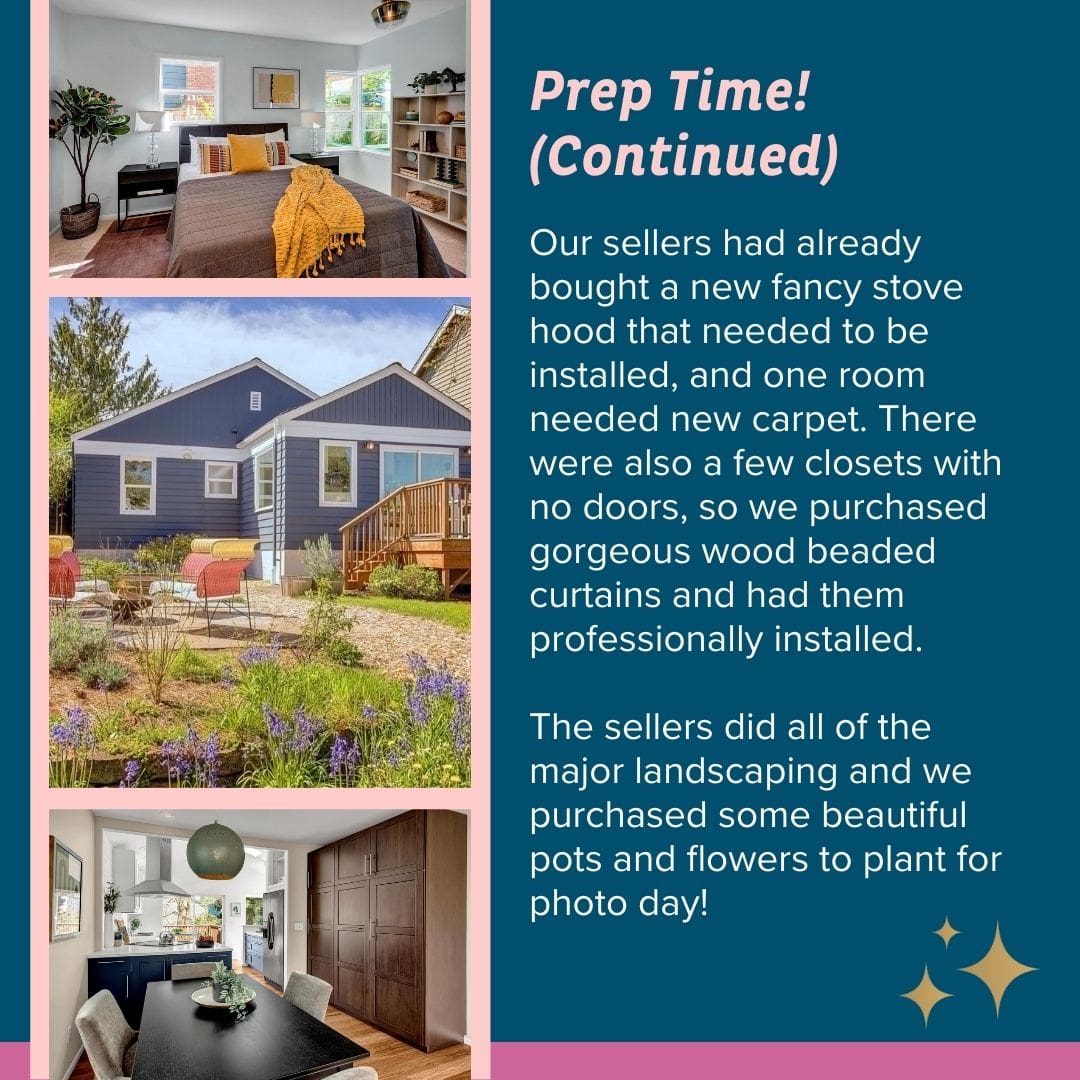 Prep Time! (Continued)

Our sellers had already bought a new fancy stove hood that needed to be installed, and one room needed new carpet. There were also a few closets with no doors, so we purchased gorgeous wood beaded curtains and had them professionally installed.

The sellers did all of the major landscaping and we purchased some beautiful pots and flowers to plant for photo day!